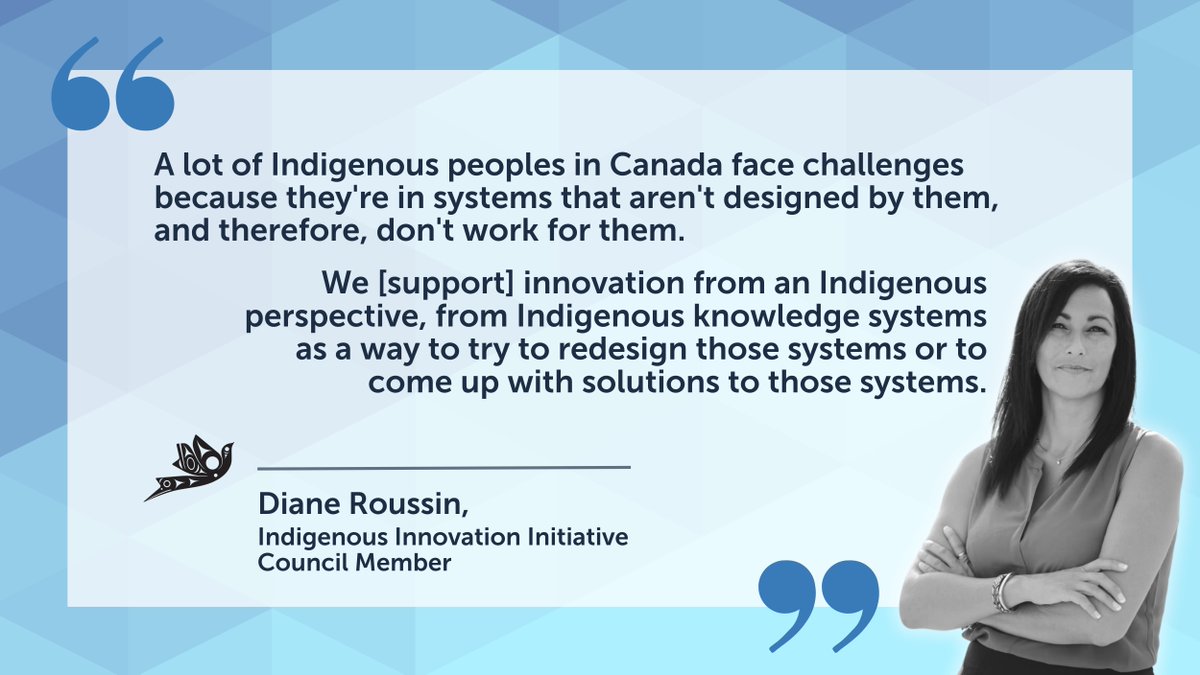 A lot of Indigenous peoples in Canada face challenges because they're in systems that aren't designed by them, and therefore, don't work for them.

We [support] innovation from an Indigenous perspective, from Indigenous knowledge systems as a way to try to redesign those systems or to come up with solutions to those systems.

Diane Roussin,
Indigenous Innovation Initiative Council Member